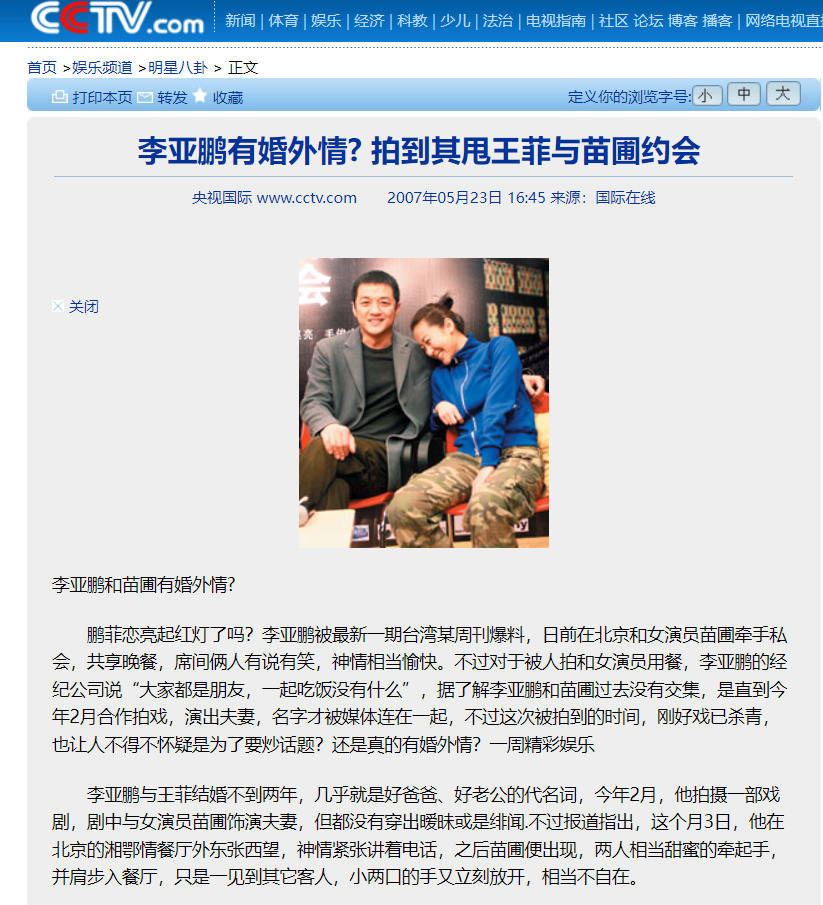 CCTV.com 新闻 | 体育 | 娱乐 | 经济 | 科教 | 少儿 | 法治 | 电视指南 | 社区 论坛 博客 播客 | 网络电视直

首页 >娱乐频道 >明星八卦 > 正文

打印本页 转发 收藏 定义你的浏览字号: 小 中 大

李亚鹏有婚外情? 拍到其甩王菲与苗圃约会

央视国际 www.cctv.com 2007年05月23日 16:45 来源：国际在线

关闭

李亚鹏和苗圃有婚外情?

鹏菲恋亮起红灯了吗？李亚鹏被最新一期台湾某周刊爆料，日前在北京和女演员苗圃牵手私会，共享晚餐，席间俩人有说有笑，神情相当愉快。不过对于被人拍和女演员用餐，李亚鹏的经纪公司说“大家都是朋友，一起吃饭没有什么”，据了解李亚鹏和苗圃过去没有交集，是直到今年2月合作拍戏，演出夫妻，名字才被媒体连在一起，不过这次被拍到的时间，刚好戏已杀青，也让人不得不怀疑是为了要炒话题？还是真的有婚外情？一周精彩娱乐

李亚鹏与王菲结婚不到两年，几乎就是好爸爸、好老公的代名词，今年2月，他拍摄一部戏剧，剧中与女演员苗圃饰演夫妻，但都没有穿出暧昧或是绯闻.不过报道指出，这个月3日，他在北京的湘鄂情餐厅外东张西望，神情紧张讲着电话，之后苗圃便出现，两人相当甜蜜的牵起手，并肩步入餐厅，只是一见到其它客人，小两口的手又立刻放开，相当不自在。